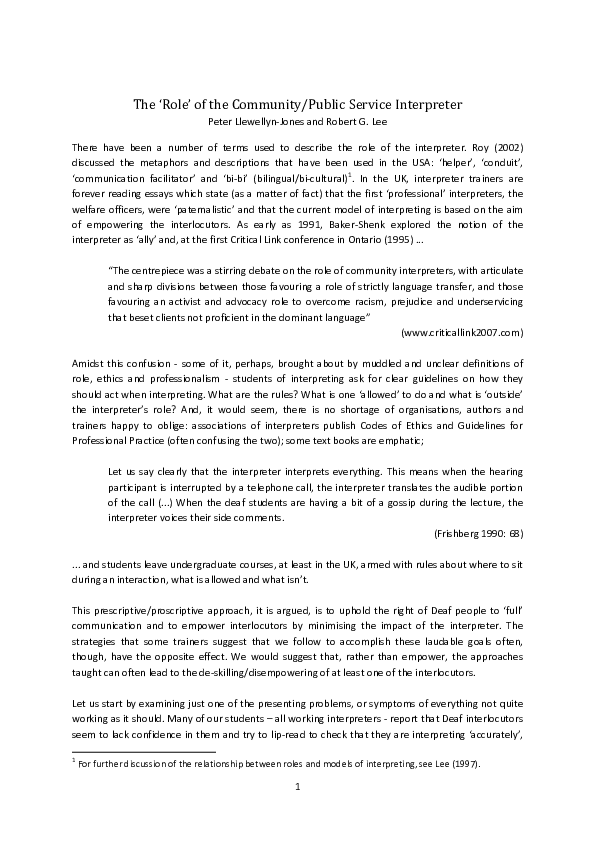 The 'Role' of the Community/Public Service Interpreter
Peter Llewellyn-Jones and Robert G. Lee

There have been a number of terms used to describe the role of the interpreter. Roy (2002) discussed the metaphors and descriptions that have been used in the USA: 'helper', 'conduit', 'communication facilitator' and 'bi-bi' (bilingual/bi-cultural)$^1$. In the UK, interpreter trainers are forever reading essays which state (as a matter of fact) that the first 'professional' interpreters, the welfare officers, were 'paternalistic' and that the current model of interpreting is based on the aim of empowering the interlocutors. As early as 1991, Baker-Shenk explored the notion of the interpreter as 'ally' and, at the first Critical Link conference in Ontario (1995) ...

"The centrepiece was a stirring debate on the role of community interpreters, with articulate and sharp divisions between those favouring a role of strictly language transfer, and those favouring an activist and advocacy role to overcome racism, prejudice and underservicing that beset clients not proficient in the dominant language"
(www.criticallink2007.com)

Amidst this confusion - some of it, perhaps, brought about by muddled and unclear definitions of role, ethics and professionalism - students of interpreting ask for clear guidelines on how they should act when interpreting. What are the rules? What is one 'allowed' to do and what is 'outside' the interpreter's role? And, it would seem, there is no shortage of organisations, authors and trainers happy to oblige: associations of interpreters publish Codes of Ethics and Guidelines for Professional Practice (often confusing the two); some text books are emphatic;

Let us say clearly that the interpreter interprets everything. This means when the hearing participant is interrupted by a telephone call, the interpreter translates the audible portion of the call (...) When the deaf students are having a bit of a gossip during the lecture, the interpreter voices their side comments.
(Frishberg 1990: 68)

... and students leave undergraduate courses, at least in the UK, armed with rules about where to sit during an interaction, what is allowed and what isn't.

This prescriptive/proscriptive approach, it is argued, is to uphold the right of Deaf people to 'full' communication and to empower interlocutors by minimising the impact of the interpreter. The strategies that some trainers suggest that we follow to accomplish these laudable goals often, though, have the opposite effect. We would suggest that, rather than empower, the approaches taught can often lead to the de-skilling/disempowering of at least one of the interlocutors.

Let us start by examining just one of the presenting problems, or symptoms of everything not quite working as it should. Many of our students – all working interpreters - report that Deaf interlocutors seem to lack confidence in them and try to lip-read to check that they are interpreting 'accurately',

$^1$ For further discussion of the relationship between roles and models of interpreting, see Lee (1997).

1